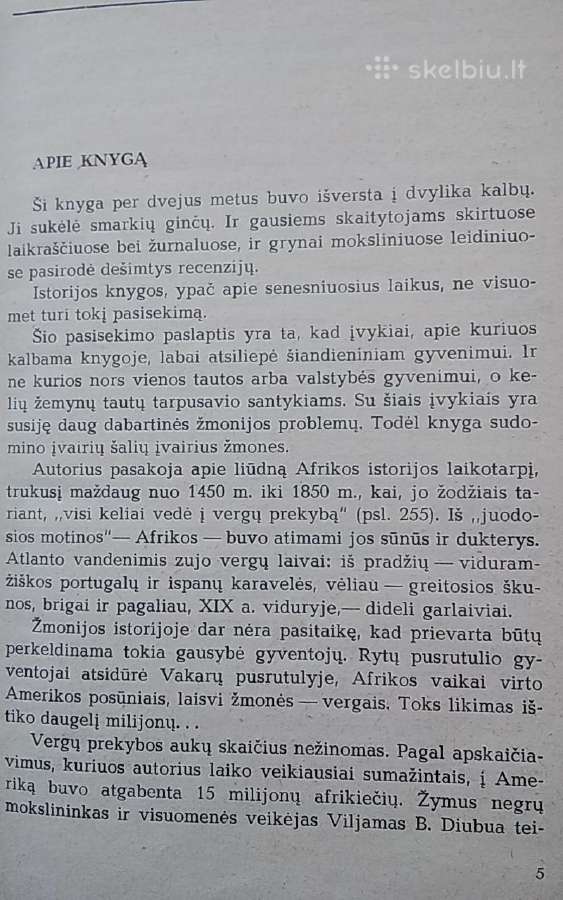 skelbiu.lt

APIE KNYGĄ

Ši knyga per dvejus metus buvo išversta į dvylika kalbų. Ji sukėlė smarkių ginčų. Ir gausiems skaitytojams skirtuose laikraščiuose bei žurnaluose, ir grynai moksliniuose leidiniuose pasirodė dešimtys recenzijų.

Istorijos knygos, ypač apie senesniuosius laikus, ne visuomet turi tokį pasisekimą.

Šio pasisekimo paslaptis yra ta, kad įvykiai, apie kuriuos kalbama knygoje, labai atsiliepė šiandieniniam gyvenimui. Ir ne kurios nors vienos tautos arba valstybės gyvenimui, o kelių žemynų tautų tarpusavio santykiams. Su šiais įvykiais yra susiję daug dabartinės žmonijos problemų. Todėl knyga sudomino įvairių šalių įvairius žmones.

Autorius pasakoja apie liūdną Afrikos istorijos laikotarpį, trukusį maždaug nuo 1450 m. iki 1850 m., kai, jo žodžiais tariant, „visi keliai vedė į vergų prekybą" (psl. 255). Iš „juodosios motinos"— Afrikos — buvo atimami jos sūnūs ir dukterys. Atlanto vandenimis zujo vergų laivai: iš pradžių — viduramžiškos portugalų ir ispanų karavelės, vėliau — greitosios škunos, brigai ir pagaliau, XIX a. viduryje,— dideli garlaiviai.

Žmonijos istorijoje dar nėra pasitaikę, kad prievarta būtų perkeldinama tokia gausybė gyventojų. Rytų pusrutulio gyventojai atsidūrė Vakarų pusrutulyje, Afrikos vaikai virto Amerikos posūniais, laisvi žmonės — vergais. Toks likimas ištiko daugelį milijonų. . .

Vergų prekybos aukų skaičius nežinomas. Pagal apskaičiavimus, kuriuos autorius laiko veikiausiai sumažintais, į Ameriką buvo atgabenta 15 milijonų afrikiečių. Žymus negrų mokslininkas ir visuomenės veikėjas Viljamas B. Diubua tei-

5